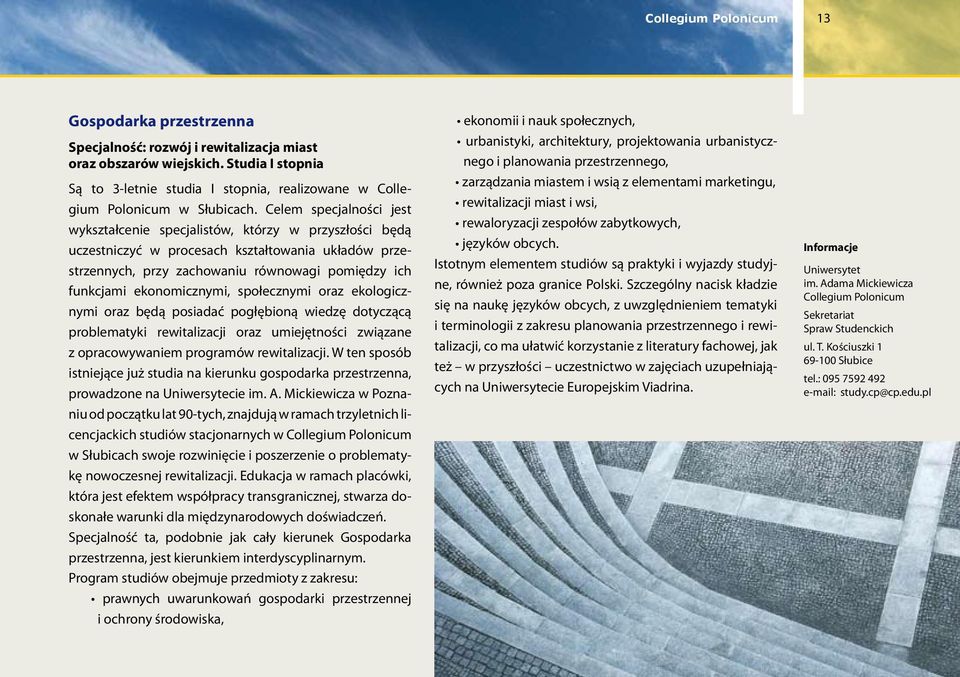 Collegium Polonicum 13

Gospodarka przestrzenna

Specjalność: rozwój i rewitalizacja miast oraz obszarów wiejskich. Studia I stopnia

Są to 3-letnie studia I stopnia, realizowane w Collegium Polonicum w Słubicach. Celem specjalności jest wykształcenie specjalistów, którzy w przyszłości będą uczestniczyć w procesach kształtowania układów przestrzennych, przy zachowaniu równowagi pomiędzy ich funkcjami ekonomicznymi, społecznymi oraz ekologicznymi oraz będą posiadać pogłębioną wiedzę dotyczącą problematyki rewitalizacji oraz umiejętności związane z opracowywaniem programów rewitalizacji. W ten sposób istniejące już studia na kierunku gospodarka przestrzenna, prowadzone na Uniwersytecie im. A. Mickiewicza w Poznaniu od początku lat 90-tych, znajdują w ramach trzyletnich licencjackich studiów stacjonarnych w Collegium Polonicum w Słubicach swoje rozwinięcie i poszerzenie o problematykę nowoczesnej rewitalizacji. Edukacja w ramach placówki, która jest efektem współpracy transgranicznej, stwarza doskonałe warunki dla międzynarodowych doświadczeń. Specjalność ta, podobnie jak cały kierunek Gospodarka przestrzenna, jest kierunkiem interdyscyplinarnym.
Program studiów obejmuje przedmioty z zakresu:
• prawnych uwarunkowań gospodarki przestrzennej i ochrony środowiska,
• ekonomii i nauk społecznych,
• urbanistyki, architektury, projektowania urbanistycznego i planowania przestrzennego,
• zarządzania miastem i wsią z elementami marketingu,
• rewitalizacji miast i wsi,
• rewaloryzacji zespołów zabytkowych,
• języków obcych.
Istotnym elementem studiów są praktyki i wyjazdy studyjne, również poza granice Polski. Szczególny nacisk kładzie się na naukę języków obcych, z uwzględnieniem tematyki i terminologii z zakresu planowania przestrzennego i rewitalizacji, co ma ułatwić korzystanie z literatury fachowej, jak też – w przyszłości – uczestnictwo w zajęciach uzupełniających na Uniwersytecie Europejskim Viadrina.

Informacje

Uniwersytet
im. Adama Mickiewicza
Collegium Polonicum

Sekretariat
Spraw Studenckich

ul. T. Kościuszki 1
69-100 Słubice

tel.: 095 7592 492
e-mail: study.cp@cp.edu.pl